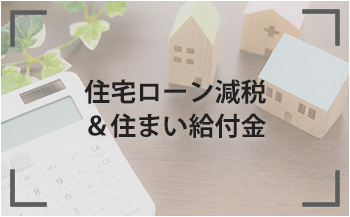 住宅ローン減税
＆住まい給付金